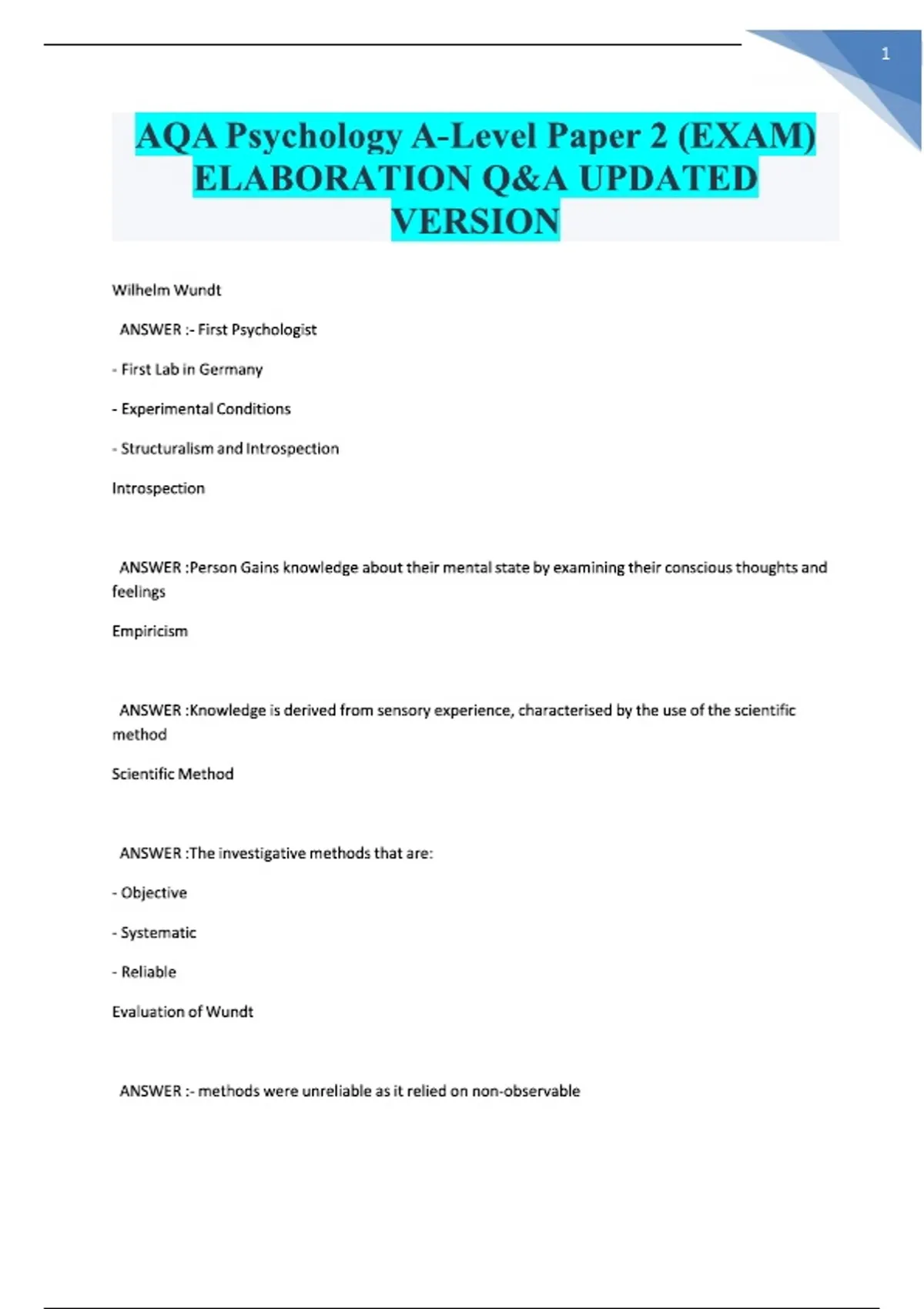 1

AQA Psychology A-Level Paper 2 (EXAM) ELABORATION Q&A UPDATED VERSION

Wilhelm Wundt

ANSWER :- First Psychologist

- First Lab in Germany

- Experimental Conditions

- Structuralism and Introspection

Introspection

ANSWER :Person Gains knowledge about their mental state by examining their conscious thoughts and feelings

Empiricism

ANSWER :Knowledge is derived from sensory experience, characterised by the use of the scientific method

Scientific Method

ANSWER :The investigative methods that are:

- Objective

- Systematic

- Reliable

Evaluation of Wundt

ANSWER :- methods were unreliable as it relied on non-observable